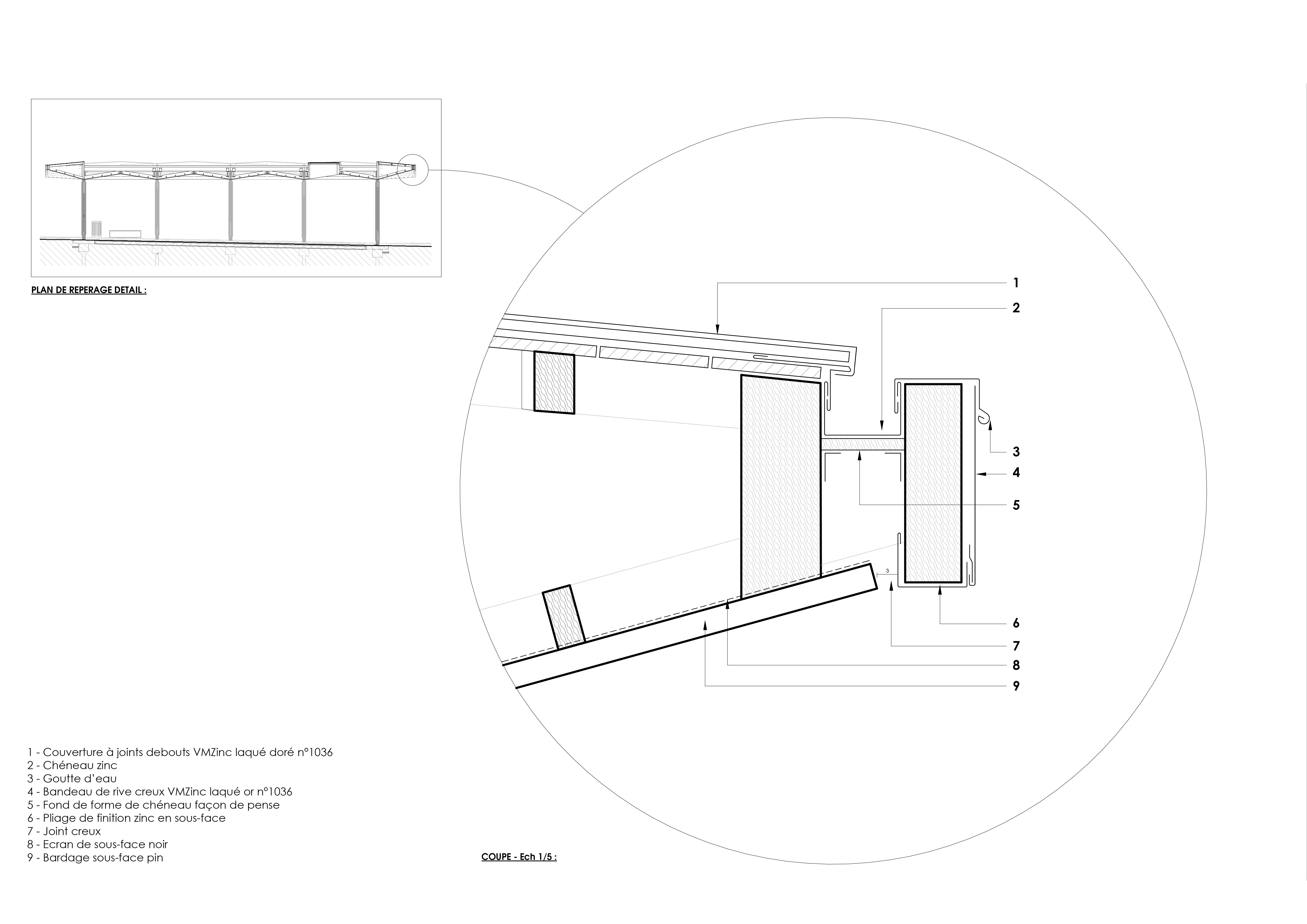 PLAN DE REPERAGE DETAIL :

1
2
3
4
5
3
6
7
8
9

1 - Couverture à joints debouts VMZinc laqué doré n°1036
2 - Chéneau zinc
3 - Goutte d'eau
4 - Bandeau de rive creux VMZinc laqué or n°1036
5 - Fond de forme de chéneau façon de pense
6 - Pliage de finition zinc en sous-face
7 - Joint creux
8 - Ecran de sous-face noir
9 - Bardage sous-face pin

COUPE - Ech 1/5 :